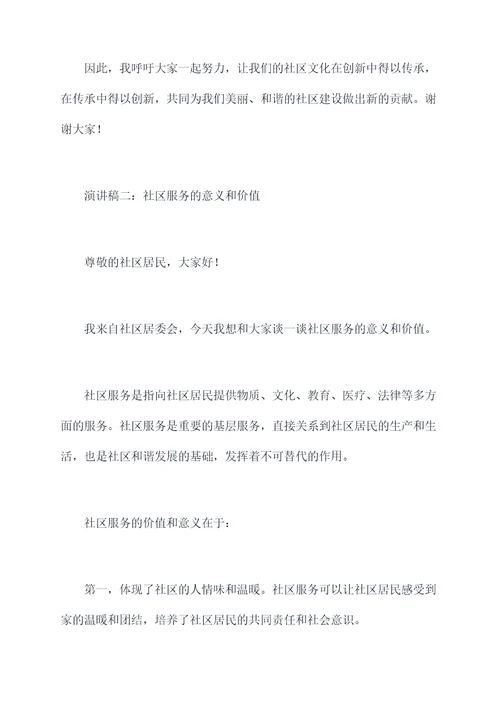 因此，我呼吁大家一起努力，让我们的社区文化在创新中得以传承，在传承中得以创新，共同为我们美丽、和谐的社区建设做出新的贡献。谢谢大家！

演讲稿二：社区服务的意义和价值

尊敬的社区居民，大家好！

我来自社区居委会，今天我想和大家谈一谈社区服务的意义和价值。

社区服务是指向社区居民提供物质、文化、教育、医疗、法律等多方面的服务。社区服务是重要的基层服务，直接关系到社区居民的生产和生活，也是社区和谐发展的基础，发挥着不可替代的作用。

社区服务的价值和意义在于：

第一，体现了社区的人情味和温暖。社区服务可以让社区居民感受到家的温暖和团结，培养了社区居民的共同责任和社会意识。